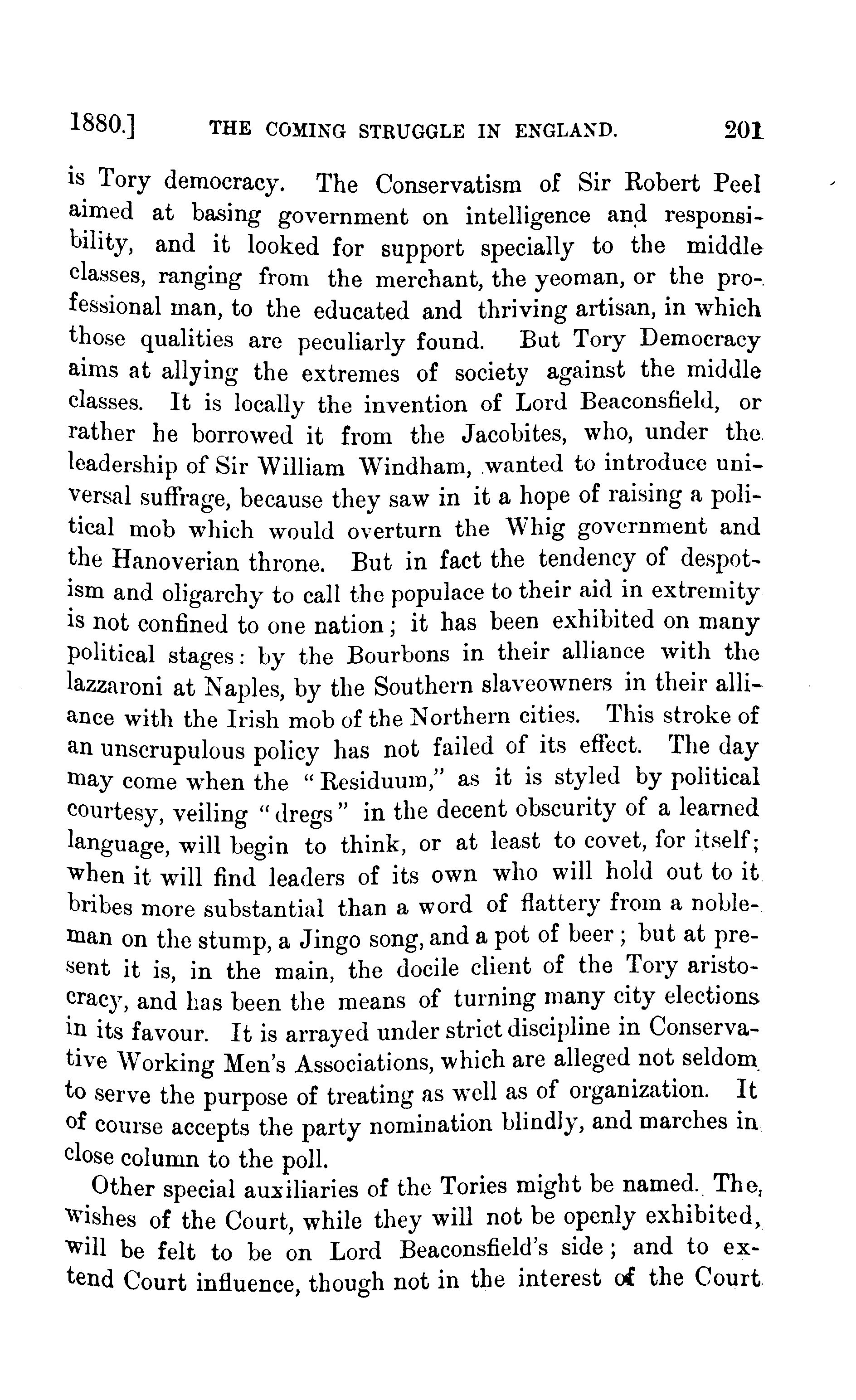 1880.] THE COMING STRUGGLE IN ENGLAND. 201

is Tory democracy. The Conservatism of Sir Robert Peel aimed at basing government on intelligence and responsibility, and it looked for support specially to the middle classes, ranging from the merchant, the yeoman, or the professional man, to the educated and thriving artisan, in which those qualities are peculiarly found. But Tory Democracy aims at allying the extremes of society against the middle classes. It is locally the invention of Lord Beaconsfield, or rather he borrowed it from the Jacobites, who, under the leadership of Sir William Windham, wanted to introduce universal suffrage, because they saw in it a hope of raising a political mob which would overturn the Whig government and the Hanoverian throne. But in fact the tendency of despotism and oligarchy to call the populace to their aid in extremity is not confined to one nation; it has been exhibited on many political stages: by the Bourbons in their alliance with the lazzaroni at Naples, by the Southern slaveowners in their alliance with the Irish mob of the Northern cities. This stroke of an unscrupulous policy has not failed of its effect. The day may come when the "Residuum," as it is styled by political courtesy, veiling "dregs" in the decent obscurity of a learned language, will begin to think, or at least to covet, for itself; when it will find leaders of its own who will hold out to it bribes more substantial than a word of flattery from a nobleman on the stump, a Jingo song, and a pot of beer; but at present it is, in the main, the docile client of the Tory aristocracy, and has been the means of turning many city elections in its favour. It is arrayed under strict discipline in Conservative Working Men's Associations, which are alleged not seldom to serve the purpose of treating as well as of organization. It of course accepts the party nomination blindly, and marches in close column to the poll.

Other special auxiliaries of the Tories might be named. The wishes of the Court, while they will not be openly exhibited, will be felt to be on Lord Beaconsfield's side; and to extend Court influence, though not in the interest of the Court